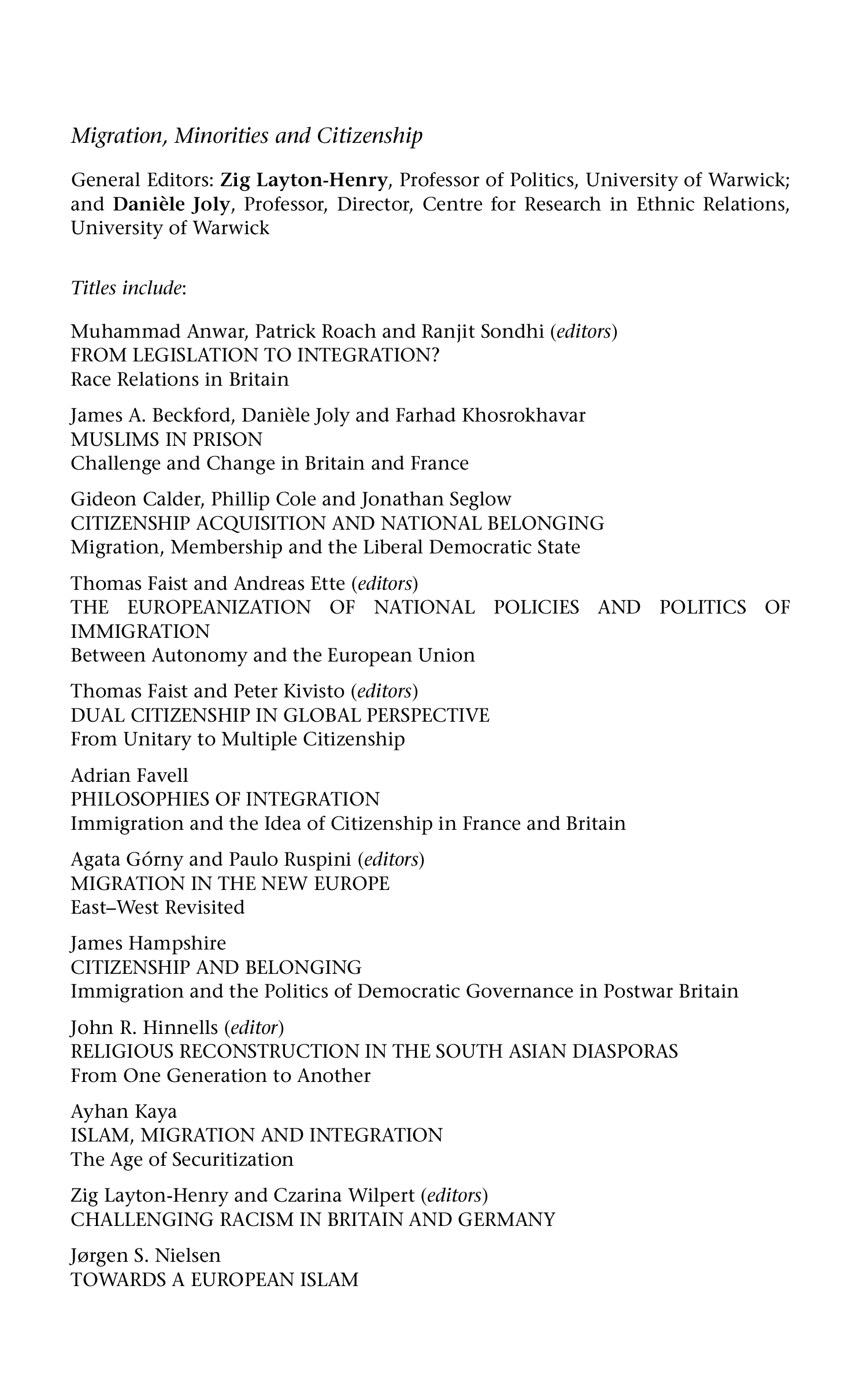 Migration, Minorities and Citizenship

General Editors: Zig Layton-Henry, Professor of Politics, University of Warwick; and Danièle Joly, Professor, Director, Centre for Research in Ethnic Relations, University of Warwick

Titles include:

Muhammad Anwar, Patrick Roach and Ranjit Sondhi (editors)
FROM LEGISLATION TO INTEGRATION?
Race Relations in Britain

James A. Beckford, Danièle Joly and Farhad Khosrokhavar
MUSLIMS IN PRISON
Challenge and Change in Britain and France

Gideon Calder, Phillip Cole and Jonathan Seglow
CITIZENSHIP ACQUISITION AND NATIONAL BELONGING
Migration, Membership and the Liberal Democratic State

Thomas Faist and Andreas Ette (editors)
THE EUROPEANIZATION OF NATIONAL POLICIES AND POLITICS OF IMMIGRATION
Between Autonomy and the European Union

Thomas Faist and Peter Kivisto (editors)
DUAL CITIZENSHIP IN GLOBAL PERSPECTIVE
From Unitary to Multiple Citizenship

Adrian Favell
PHILOSOPHIES OF INTEGRATION
Immigration and the Idea of Citizenship in France and Britain

Agata Górny and Paulo Ruspini (editors)
MIGRATION IN THE NEW EUROPE
East–West Revisited

James Hampshire
CITIZENSHIP AND BELONGING
Immigration and the Politics of Democratic Governance in Postwar Britain

John R. Hinnells (editor)
RELIGIOUS RECONSTRUCTION IN THE SOUTH ASIAN DIASPORAS
From One Generation to Another

Ayhan Kaya
ISLAM, MIGRATION AND INTEGRATION
The Age of Securitization

Zig Layton-Henry and Czarina Wilpert (editors)
CHALLENGING RACISM IN BRITAIN AND GERMANY

Jørgen S. Nielsen
TOWARDS A EUROPEAN ISLAM